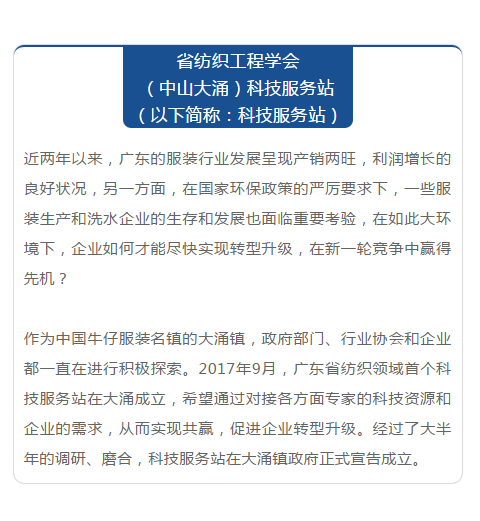 省纺织工程学会
（中山大涌）科技服务站
（以下简称：科技服务站）

近两年以来，广东的服装行业发展呈现产销两旺，利润增长的良好状况，另一方面，在国家环保政策的严厉要求下，一些服装生产和洗水企业的生存和发展也面临重要考验，在如此大环境下，企业如何才能尽快实现转型升级，在新一轮竞争中赢得先机？

作为中国牛仔服装名镇的大涌镇，政府部门、行业协会和企业都一直在进行积极探索。2017年9月，广东省纺织领域首个科技服务站在大涌成立，希望通过对接各方面专家的科技资源和企业的需求，从而实现共赢，促进企业转型升级。经过了大半年的调研、磨合，科技服务站在大涌镇政府正式宣告成立。